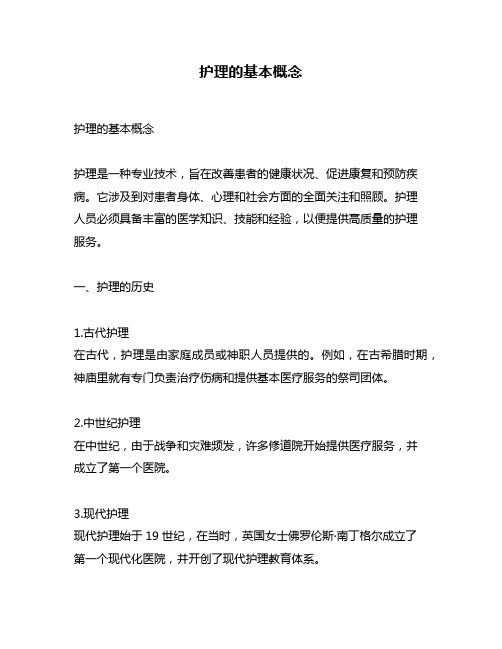 护理的基本概念

护理的基本概念

护理是一种专业技术，旨在改善患者的健康状况、促进康复和预防疾病。它涉及到对患者身体、心理和社会方面的全面关注和照顾。护理人员必须具备丰富的医学知识、技能和经验，以便提供高质量的护理服务。

一、护理的历史

1.古代护理
在古代，护理是由家庭成员或神职人员提供的。例如，在古希腊时期，神庙里就有专门负责治疗伤病和提供基本医疗服务的祭司团体。

2.中世纪护理
在中世纪，由于战争和灾难频发，许多修道院开始提供医疗服务，并成立了第一个医院。

3.现代护理
现代护理始于 19 世纪，在当时，英国女士佛罗伦斯·南丁格尔成立了第一个现代化医院，并开创了现代护理教育体系。